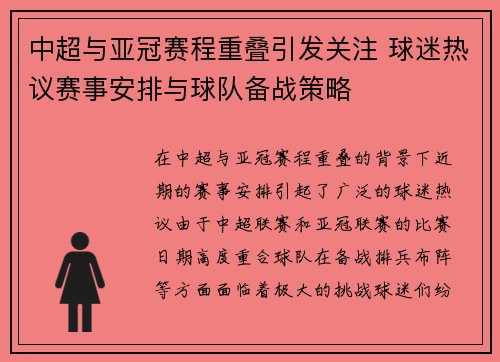 中超与亚冠赛程重叠引发关注 球迷热议赛事安排与球队备战策略

在中超与亚冠赛程重叠的背景下近期的赛事安排引起了广泛的球迷热议由于中超联赛和亚冠联赛的比赛日期高度重合球队在备战排兵布阵等方面面临着极大的挑战球迷们纷